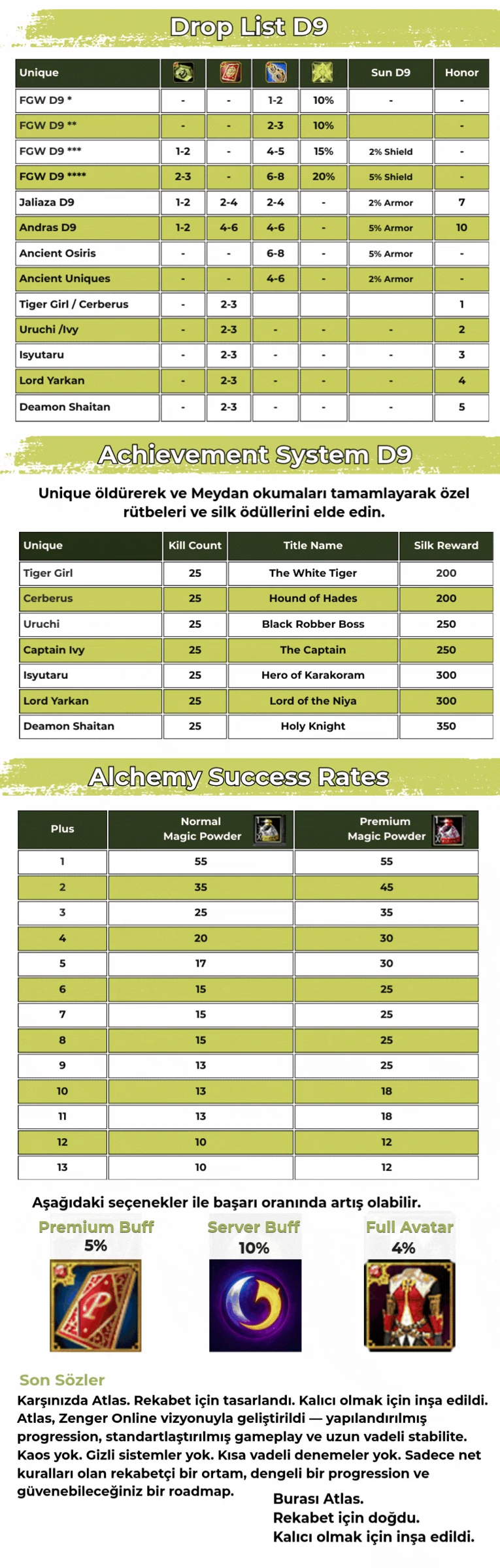 Drop List D9

| Unique | | | | | Sun D9 | Honor |
|---|---|---|---|---|---|---|
| FGW D9 * | - | - | 1-2 | 10% | - | - |
| FGW D9 ** | - | - | 2-3 | 10% | | - |
| FGW D9 *** | 1-2 | - | 4-5 | 15% | 2% Shield | - |
| FGW D9 **** | 2-3 | - | 6-8 | 20% | 5% Shield | - |
| Jaliaza D9 | 1-2 | 2-4 | 2-4 | - | 2% Armor | 7 |
| Andras D9 | 1-2 | 4-6 | 4-6 | - | 5% Armor | 10 |
| Ancient Osiris | - | - | 6-8 | - | 5% Armor | - |
| Ancient Uniques | - | - | 4-6 | - | 2% Armor | - |
| Tiger Girl / Cerberus | - | 2-3 | | | | 1 |
| Uruchi /Ivy | - | 2-3 | - | - | - | 2 |
| Isyutaru | - | 2-3 | - | - | - | 3 |
| Lord Yarkan | - | 2-3 | - | - | - | 4 |
| Deamon Shaitan | - | 2-3 | - | - | - | 5 |

Achievement System D9

Unique öldürerek ve Meydan okumaları tamamlayarak özel rütbeleri ve silk ödüllerini elde edin.

| Unique | Kill Count | Title Name | Silk Reward |
|---|---|---|---|
| Tiger Girl | 25 | The White Tiger | 200 |
| Cerberus | 25 | Hound of Hades | 200 |
| Uruchi | 25 | Black Robber Boss | 250 |
| Captain Ivy | 25 | The Captain | 250 |
| Isyutaru | 25 | Hero of Karakoram | 300 |
| Lord Yarkan | 25 | Lord of the Niya | 300 |
| Deamon Shaitan | 25 | Holy Knight | 350 |

Alchemy Success Rates

| Plus | Normal Magic Powder | Premium Magic Powder |
|---|---|---|
| 1 | 55 | 55 |
| 2 | 35 | 45 |
| 3 | 25 | 35 |
| 4 | 20 | 30 |
| 5 | 17 | 30 |
| 6 | 15 | 25 |
| 7 | 15 | 25 |
| 8 | 15 | 25 |
| 9 | 13 | 25 |
| 10 | 13 | 18 |
| 11 | 13 | 18 |
| 12 | 10 | 12 |
| 13 | 10 | 12 |

Aşağıdaki seçenekler ile başarı oranında artış olabilir.

Premium Buff
5%

Server Buff
10%

Full Avatar
4%

Son Sözler
Karşınızda Atlas. Rekabet için tasarlandı. Kalıcı olmak için inşa edildi. Atlas, Zenger Online vizyonuyla geliştirildi — yapılandırılmış progression, standartlaştırılmış gameplay ve uzun vadeli stabilite. Kaos yok. Gizli sistemler yok. Kısa vadeli denemeler yok. Sadece net kuralları olan rekabetçi bir ortam, dengeli bir progression ve güvenebileceğiniz bir roadmap.

Burası Atlas.
Rekabet için doğdu.
Kalıcı olmak için inşa edildi.